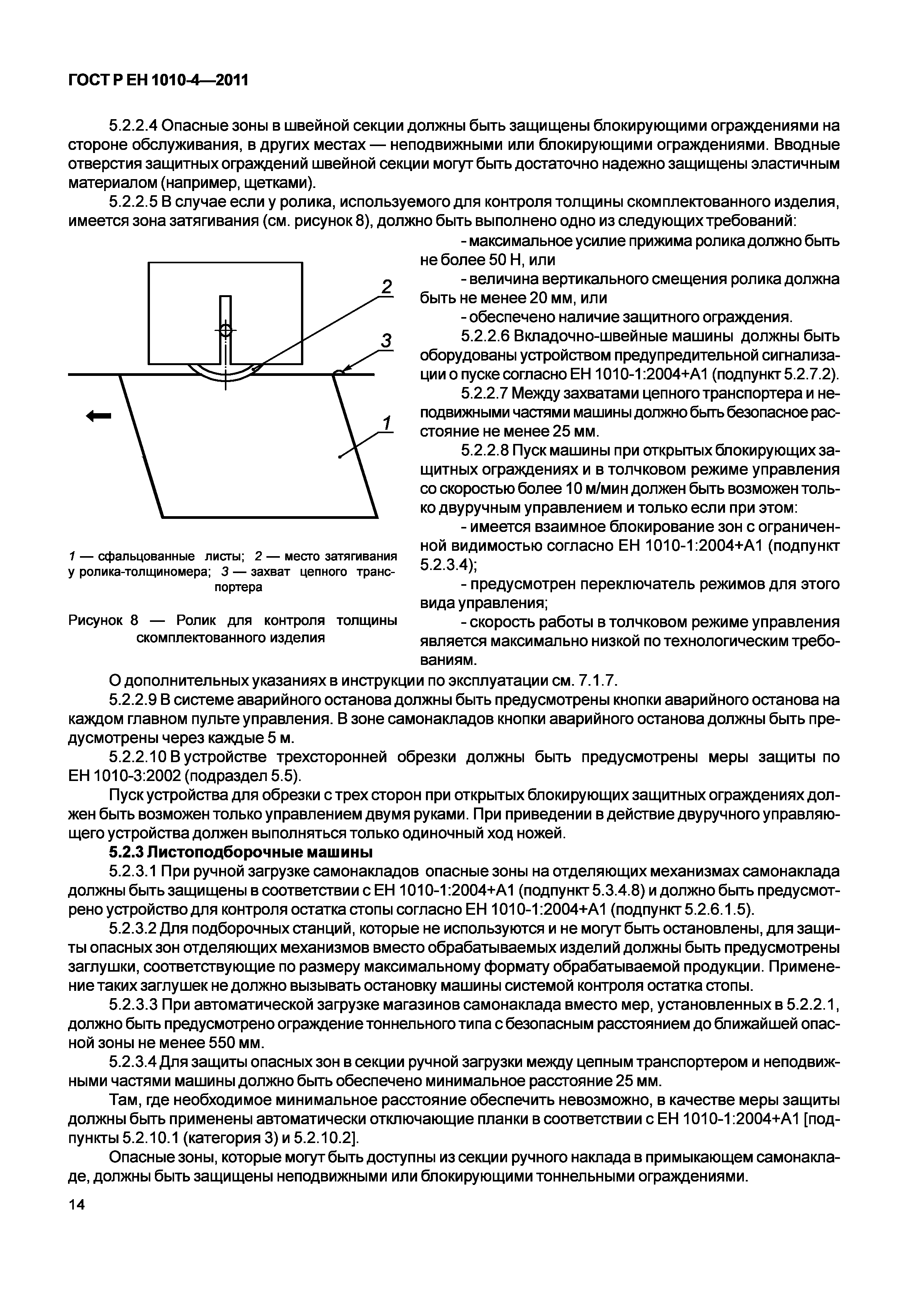 ГОСТ Р ЕН 1010-4—2011

5.2.2.4 Опасные зоны в швейной секции должны быть защищены блокирующими ограждениями на стороне обслуживания, в других местах — неподвижными или блокирующими ограждениями. Вводные отверстия защитных ограждений швейной секции могут быть достаточно надежно защищены эластичным материалом (например, щетками).

5.2.2.5 В случае если у ролика, используемого для контроля толщины скомплектованного изделия, имеется зона затягивания (см. рисунок 8), должно быть выполнено одно из следующих требований:

2

3

1

1 — сфальцованные листы; 2 — место затягивания у ролика-толщиномера; 3 — захват цепного транспортера

Рисунок 8 — Ролик для контроля толщины скомплектованного изделия

- максимальное усилие прижима ролика должно быть не более 50 Н, или

- величина вертикального смещения ролика должна быть не менее 20 мм, или

- обеспечено наличие защитного ограждения.

5.2.2.6 Вкладочно-швейные машины должны быть оборудованы устройством предупредительной сигнализации о пуске согласно ЕН 1010-1:2004+А1 (подпункт 5.2.7.2).

5.2.2.7 Между захватами цепного транспортера и неподвижными частями машины должно быть безопасное расстояние не менее 25 мм.

5.2.2.8 Пуск машины при открытых блокирующих защитных ограждениях и в толчковом режиме управления со скоростью более 10 м/мин должен быть возможен только двуручным управлением и только если при этом:

- имеется взаимное блокирование зон с ограниченной видимостью согласно ЕН 1010-1:2004+А1 (подпункт 5.2.3.4);

- предусмотрен переключатель режимов для этого вида управления;

- скорость работы в толчковом режиме управления является максимально низкой по технологическим требованиям.

О дополнительных указаниях в инструкции по эксплуатации см. 7.1.7.

5.2.2.9 В системе аварийного останова должны быть предусмотрены кнопки аварийного останова на каждом главном пульте управления. В зоне самонакладов кнопки аварийного останова должны быть предусмотрены через каждые 5 м.

5.2.2.10 В устройстве трехсторонней обрезки должны быть предусмотрены меры защиты по ЕН 1010-3:2002 (подраздел 5.5).

Пуск устройства для обрезки с трех сторон при открытых блокирующих защитных ограждениях должен быть возможен только управлением двумя руками. При приведении в действие двуручного управляющего устройства должен выполняться только одиночный ход ножей.

5.2.3 Листоподборочные машины

5.2.3.1 При ручной загрузке самонакладов опасные зоны на отделяющих механизмах самонаклада должны быть защищены в соответствии с ЕН 1010-1:2004+А1 (подпункт 5.3.4.8) и должно быть предусмотрено устройство для контроля остатка стопы согласно ЕН 1010-1:2004+А1 (подпункт 5.2.6.1.5).

5.2.3.2 Для подборочных станций, которые не используются и не могут быть остановлены, для защиты опасных зон отделяющих механизмов вместо обрабатываемых изделий должны быть предусмотрены заглушки, соответствующие по размеру максимальному формату обрабатываемой продукции. Применение таких заглушек не должно вызывать остановку машины системой контроля остатка стопы.

5.2.3.3 При автоматической загрузке магазинов самонаклада вместо мер, установленных в 5.2.2.1, должно быть предусмотрено ограждение тоннельного типа с безопасным расстоянием до ближайшей опасной зоны не менее 550 мм.

5.2.3.4 Для защиты опасных зон в секции ручной загрузки между цепным транспортером и неподвижными частями машины должно быть обеспечено минимальное расстояние 25 мм.

Там, где необходимое минимальное расстояние обеспечить невозможно, в качестве меры защиты должны быть применены автоматически отключающие планки в соответствии с ЕН 1010-1:2004+А1 [подпункты 5.2.10.1 (категория 3) и 5.2.10.2].

Опасные зоны, которые могут быть доступны из секции ручного наклада в примыкающем самонакладе, должны быть защищены неподвижными или блокирующими тоннельными ограждениями.

14